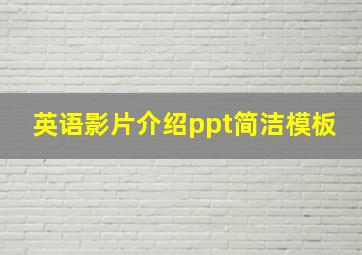 英语影片介绍ppt简洁模板